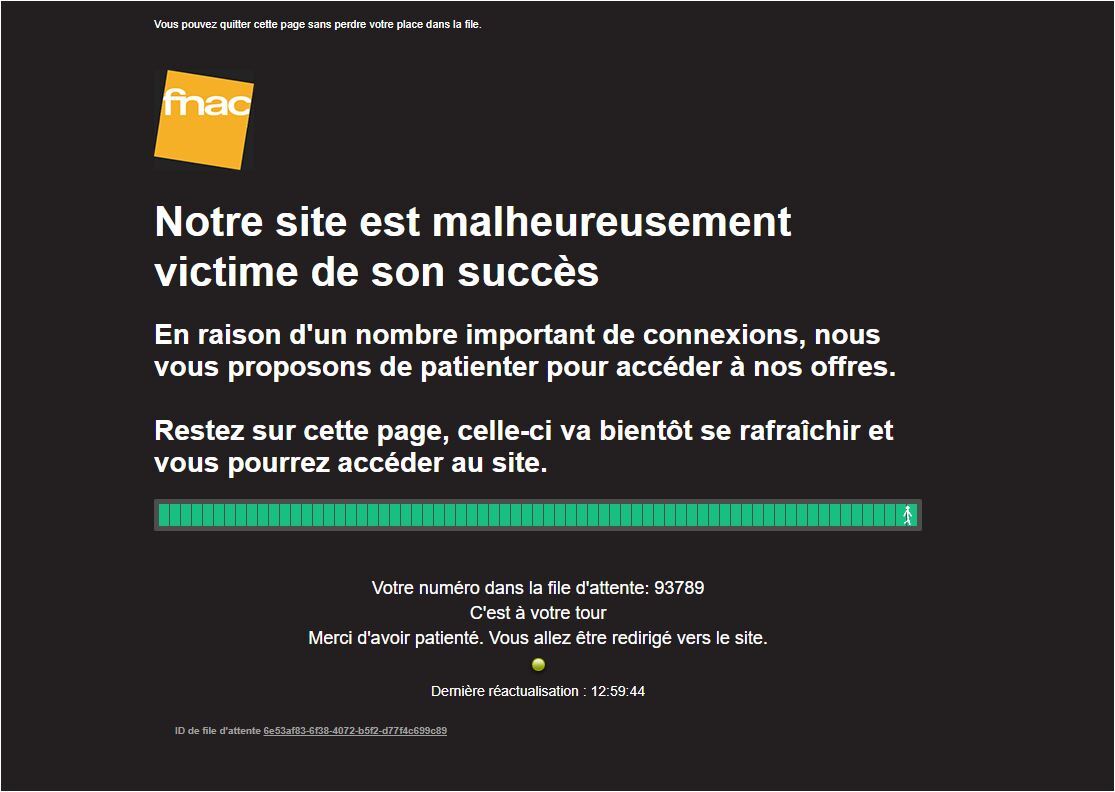 Vous pouvez quitter cette page sans perdre votre place dans la file.

fnac

Notre site est malheureusement victime de son succès

En raison d'un nombre important de connexions, nous vous proposons de patienter pour accéder à nos offres.

Restez sur cette page, celle-ci va bientôt se rafraîchir et vous pourrez accéder au site.

Votre numéro dans la file d'attente: 93789
C'est à votre tour
Merci d'avoir patienté. Vous allez être redirigé vers le site.

Dernière réactualisation : 12:59:44

ID de file d'attente 6e53af83-6f38-4072-b5f2-d77f4c699c89